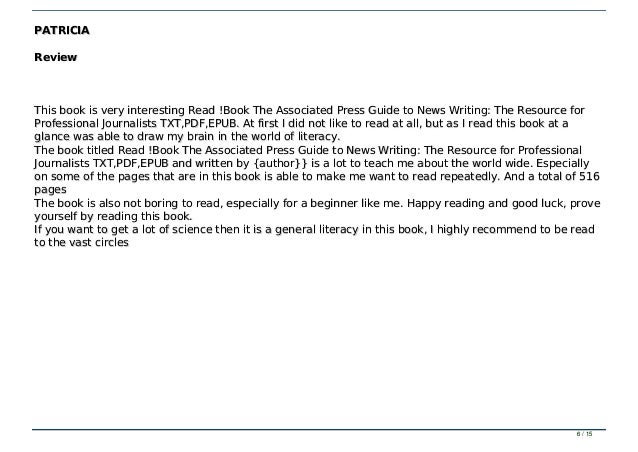 PATRICIA

Review

This book is very interesting Read !Book The Associated Press Guide to News Writing: The Resource for Professional Journalists TXT,PDF,EPUB. At first I did not like to read at all, but as I read this book at a glance was able to draw my brain in the world of literacy.
The book titled Read !Book The Associated Press Guide to News Writing: The Resource for Professional Journalists TXT,PDF,EPUB and written by {author}} is a lot to teach me about the world wide. Especially on some of the pages that are in this book is able to make me want to read repeatedly. And a total of 516 pages
The book is also not boring to read, especially for a beginner like me. Happy reading and good luck, prove yourself by reading this book.
If you want to get a lot of science then it is a general literacy in this book, I highly recommend to be read to the vast circles

6 / 15